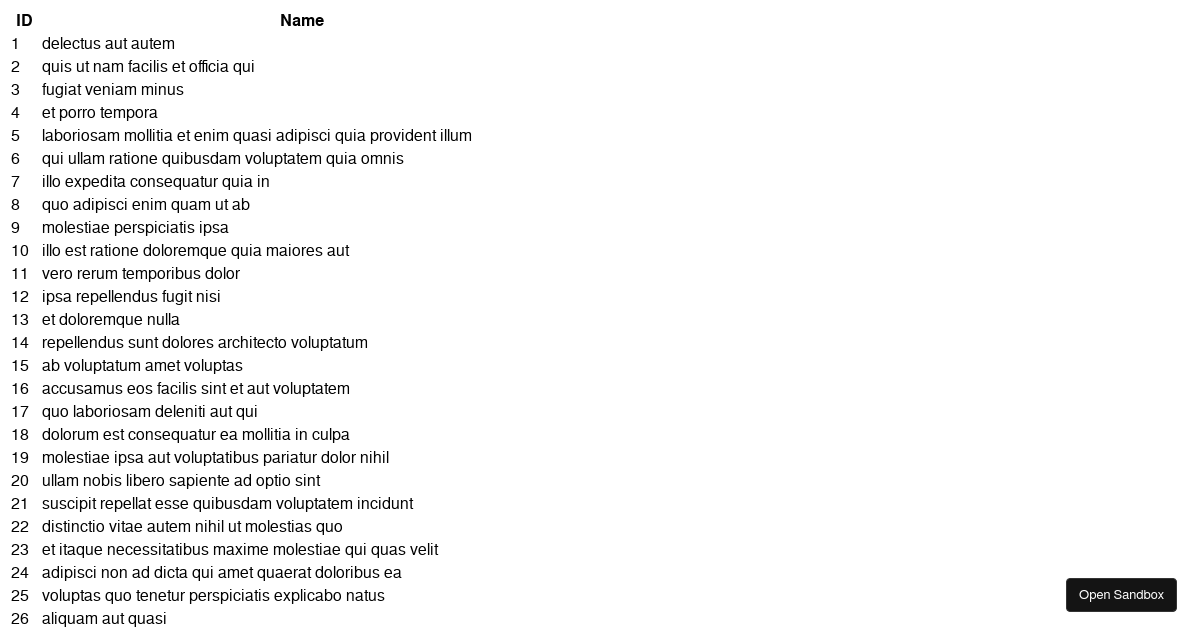 | ID | Name |
|---|---|
| 1 | delectus aut autem |
| 2 | quis ut nam facilis et officia qui |
| 3 | fugiat veniam minus |
| 4 | et porro tempora |
| 5 | laboriosam mollitia et enim quasi adipisci quia provident illum |
| 6 | qui ullam ratione quibusdam voluptatem quia omnis |
| 7 | illo expedita consequatur quia in |
| 8 | quo adipisci enim quam ut ab |
| 9 | molestiae perspiciatis ipsa |
| 10 | illo est ratione doloremque quia maiores aut |
| 11 | vero rerum temporibus dolor |
| 12 | ipsa repellendus fugit nisi |
| 13 | et doloremque nulla |
| 14 | repellendus sunt dolores architecto voluptatum |
| 15 | ab voluptatum amet voluptas |
| 16 | accusamus eos facilis sint et aut voluptatem |
| 17 | quo laboriosam deleniti aut qui |
| 18 | dolorum est consequatur ea mollitia in culpa |
| 19 | molestiae ipsa aut voluptatibus pariatur dolor nihil |
| 20 | ullam nobis libero sapiente ad optio sint |
| 21 | suscipit repellat esse quibusdam voluptatem incidunt |
| 22 | distinctio vitae autem nihil ut molestias quo |
| 23 | et itaque necessitatibus maxime molestiae qui quas velit |
| 24 | adipisci non ad dicta qui amet quaerat doloribus ea |
| 25 | voluptas quo tenetur perspiciatis explicabo natus |
| 26 | aliquam aut quasi |

Open Sandbox